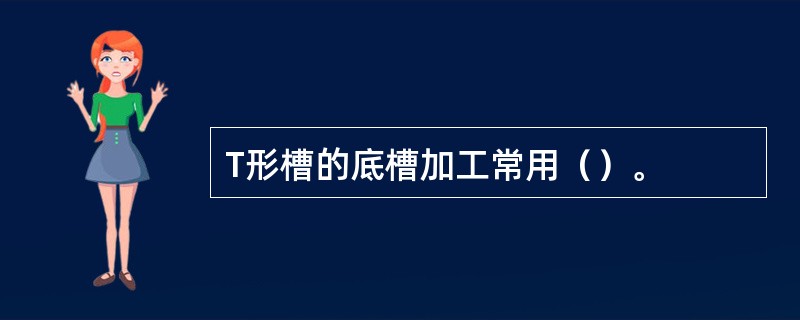 T形槽的底槽加工常用（）。